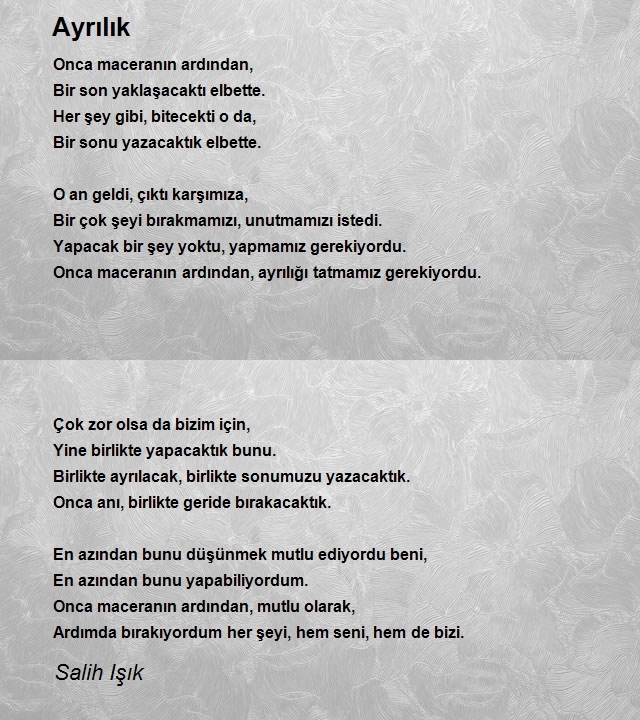 Ayrılık

Onca maceranın ardından,
Bir son yaklaşacaktı elbette.
Her şey gibi, bitecekti o da,
Bir sonu yazacaktık elbette.

O an geldi, çıktı karşımıza,
Bir çok şeyi bırakmamızı, unutmamızı istedi.
Yapacak bir şey yoktu, yapmamız gerekiyordu.
Onca maceranın ardından, ayrılığı tatmamız gerekiyordu.

Çok zor olsa da bizim için,
Yine birlikte yapacaktık bunu.
Birlikte ayrılacak, birlikte sonumuzu yazacaktık.
Onca anı, birlikte geride bırakacaktık.

En azından bunu düşünmek mutlu ediyordu beni,
En azından bunu yapabiliyordum.
Onca maceranın ardından, mutlu olarak,
Ardımda bırakıyordum her şeyi, hem seni, hem de bizi.

Salih Işık